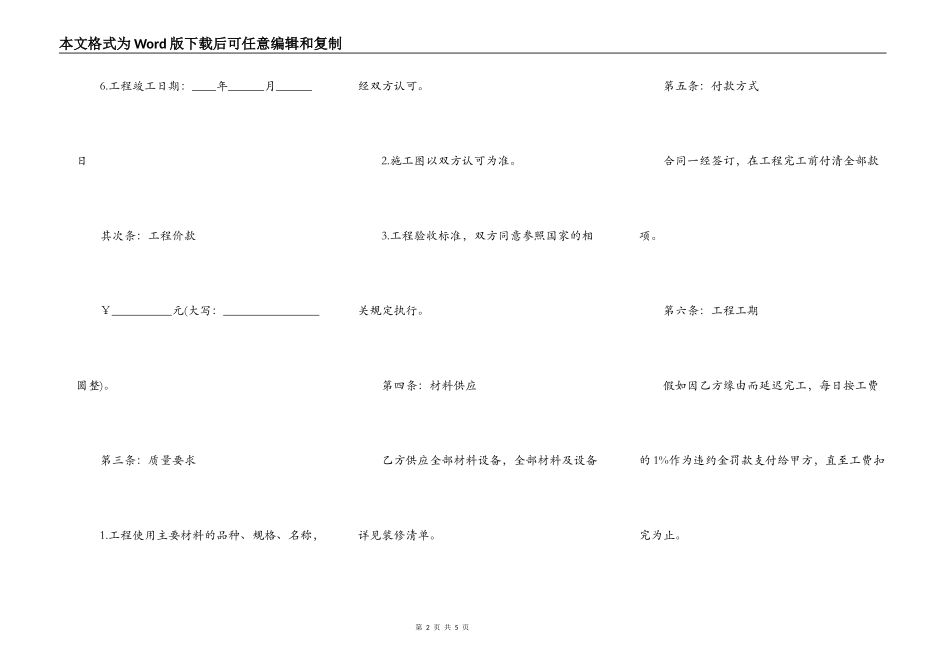 本文格式为Word版下载后可任意编辑和复制

6.工程竣工日期：____年______月______日

其次条：工程价款

￥__________元(大写：________________圆整)。

第三条：质量要求

1.工程使用主要材料的品种、规格、名称，经双方认可。

2.施工图以双方认可为准。

3.工程验收标准，双方同意参照国家的相关规定执行。

第四条：材料供应

乙方供应全部材料设备，全部材料及设备详见装修清单。

第五条：付款方式

合同一经签订，在工程完工前付清全部款项。

第六条：工程工期

假如因乙方缘由而延迟完工，每日按工费的1%作为违约金罚款支付给甲方，直至工费扣完为止。

第 2 页 共 5 页